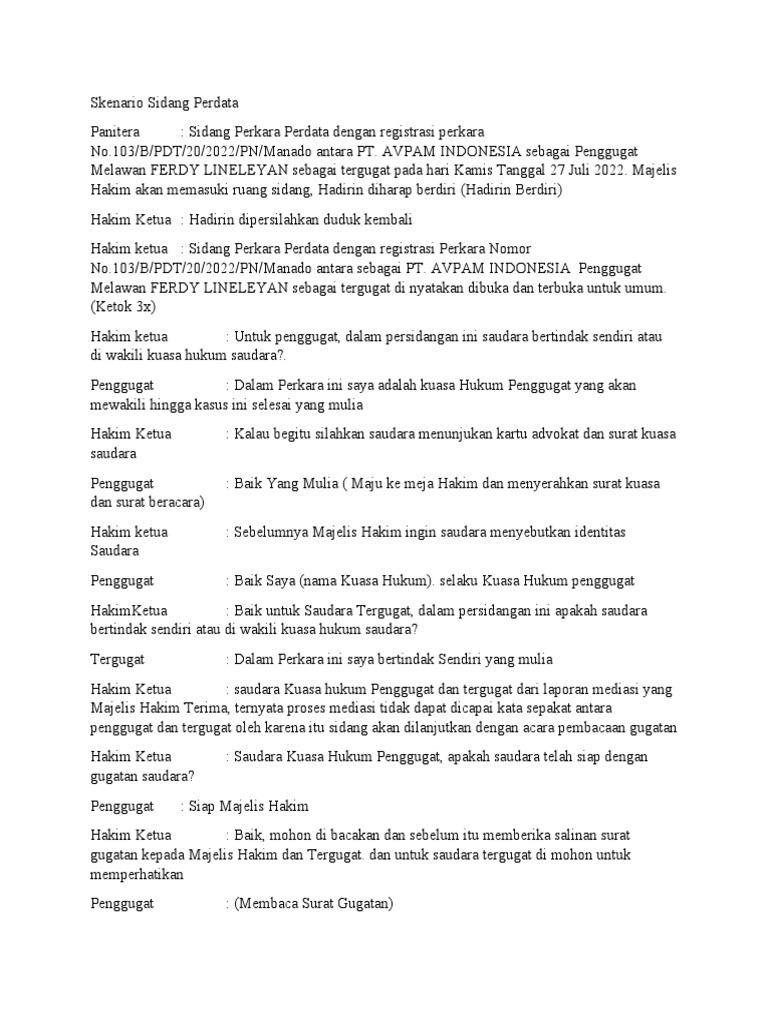 Skenario Sidang Perdata

Panitera : Sidang Perkara Perdata dengan registrasi perkara No.103/B/PDT/20/2022/PN/Manado antara PT. AVPAM INDONESIA sebagai Penggugat Melawan FERDY LINELEYAN sebagai tergugat pada hari Kamis Tanggal 27 Juli 2022. Majelis Hakim akan memasuki ruang sidang, Hadirin diharap berdiri (Hadirin Berdiri)

Hakim Ketua : Hadirin dipersilahkan duduk kembali

Hakim ketua : Sidang Perkara Perdata dengan registrasi Perkara Nomor No.103/B/PDT/20/2022/PN/Manado antara sebagai PT. AVPAM INDONESIA Penggugat Melawan FERDY LINELEYAN sebagai tergugat di nyatakan dibuka dan terbuka untuk umum. (Ketok 3x)

Hakim ketua : Untuk penggugat, dalam persidangan ini saudara bertindak sendiri atau di wakili kuasa hukum saudara?.

Penggugat : Dalam Perkara ini saya adalah kuasa Hukum Penggugat yang akan mewakili hingga kasus ini selesai yang mulia

Hakim Ketua : Kalau begitu silahkan saudara menunjukan kartu advokat dan surat kuasa saudara

Penggugat : Baik Yang Mulia ( Maju ke meja Hakim dan menyerahkan surat kuasa dan surat beracara)

Hakim ketua : Sebelumnya Majelis Hakim ingin saudara menyebutkan identitas Saudara

Penggugat : Baik Saya (nama Kuasa Hukum). selaku Kuasa Hukum penggugat

HakimKetua : Baik untuk Saudara Tergugat, dalam persidangan ini apakah saudara bertindak sendiri atau di wakili kuasa hukum saudara?

Tergugat : Dalam Perkara ini saya bertindak Sendiri yang mulia

Hakim Ketua : saudara Kuasa hukum Penggugat dan tergugat dari laporan mediasi yang Majelis Hakim Terima, ternyata proses mediasi tidak dapat dicapai kata sepakat antara penggugat dan tergugat oleh karena itu sidang akan dilanjutkan dengan acara pembacaan gugatan

Hakim Ketua : Saudara Kuasa Hukum Penggugat, apakah saudara telah siap dengan gugatan saudara?

Penggugat : Siap Majelis Hakim

Hakim Ketua : Baik, mohon di bacakan dan sebelum itu memberika salinan surat gugatan kepada Majelis Hakim dan Tergugat. dan untuk saudara tergugat di mohon untuk memperhatikan

Penggugat : (Membaca Surat Gugatan)